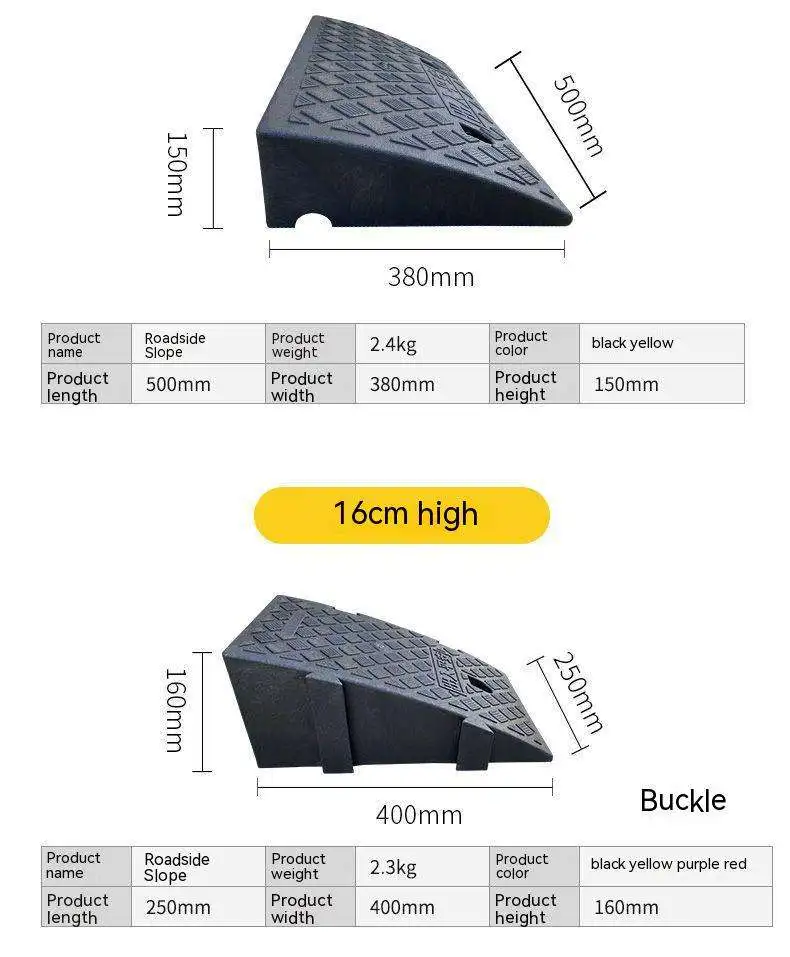 150mm

500mm

380mm

| Product name | Roadside Slope | Product weight | 2.4kg | Product color | black yellow |
|---|---|---|---|---|---|
| Product length | 500mm | Product width | 380mm | Product height | 150mm |

16cm high

160mm

250mm

400mm

Buckle

| Product name | Roadside Slope | Product weight | 2.3kg | Product color | black yellow purple red |
|---|---|---|---|---|---|
| Product length | 250mm | Product width | 400mm | Product height | 160mm |